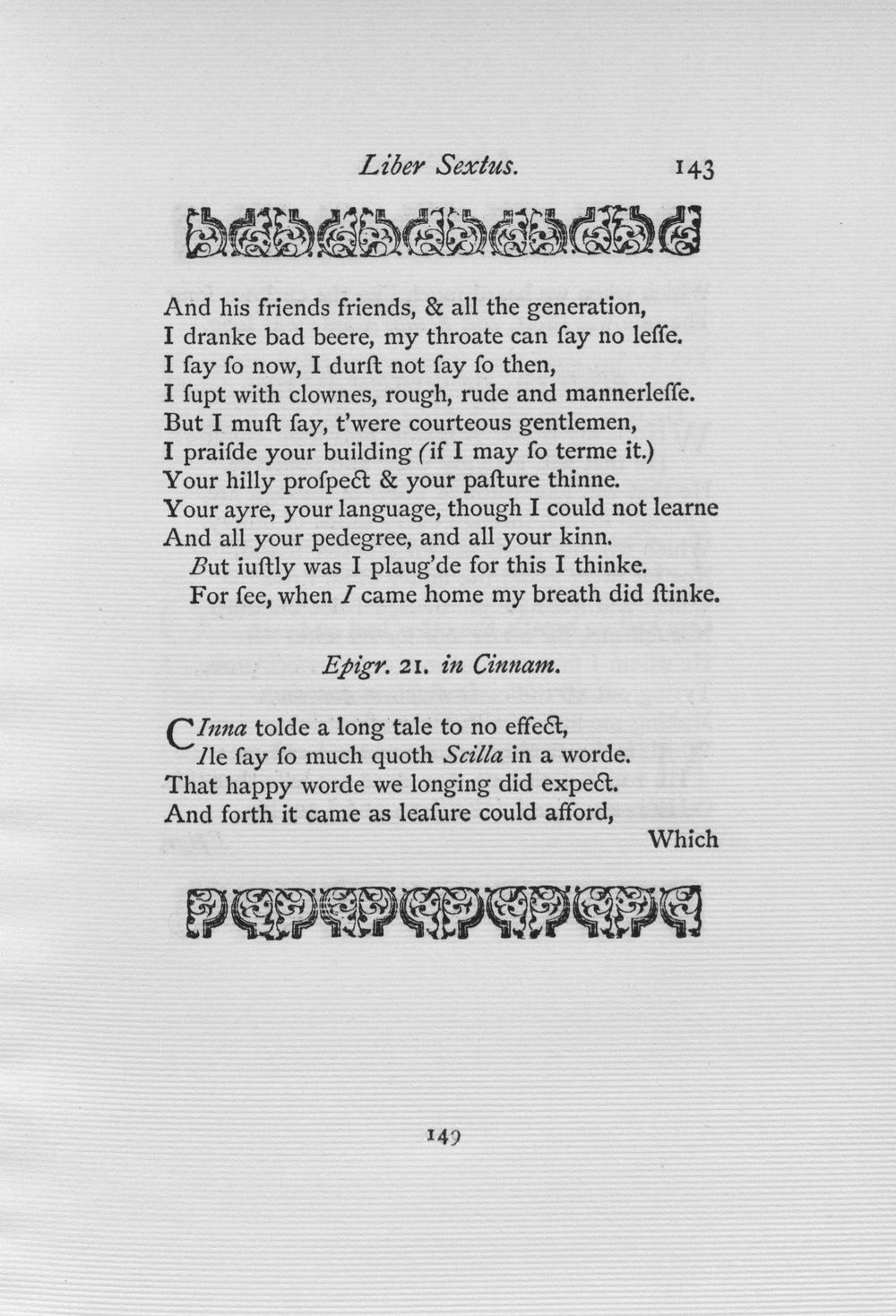 Liber Sextus. 143

And his friends friends, & all the generation,
I dranke bad beere, my throate can ſay no leſſe.
I ſay ſo now, I durſt not ſay ſo then,
I ſupt with clownes, rough, rude and mannerleſſe.
But I muſt ſay, t'were courteous gentlemen,
I praiſde your building (if I may ſo terme it.)
Your hilly proſpect & your paſture thinne.
Your ayre, your language, though I could not learne
And all your pedegree, and all your kinn.
But iuſtly was I plaug'de for this I thinke.
For ſee, when I came home my breath did ſtinke.

Epigr. 21. in Cinnam.

CInna tolde a long tale to no effect,
Ile ſay ſo much quoth Scilla in a worde.
That happy worde we longing did expect.
And forth it came as leaſure could afford,
Which

149